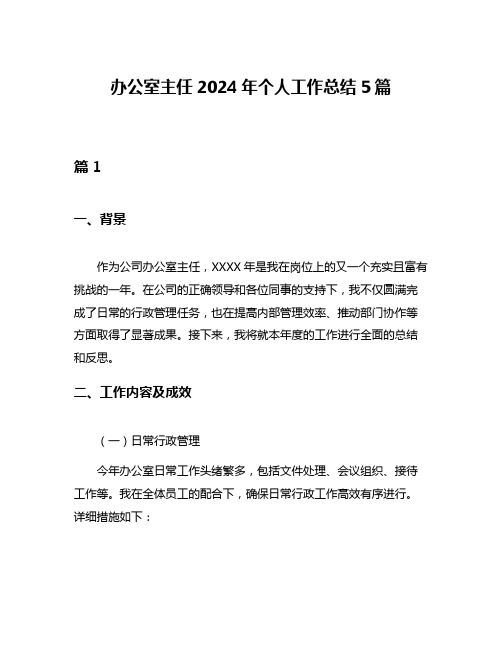 办公室主任 2024 年个人工作总结 5 篇

篇 1

一、背景

作为公司办公室主任，XXXX 年是我在岗位上的又一个充实且富有挑战的一年。在公司的正确领导和各位同事的支持下，我不仅圆满完成了日常的行政管理任务，也在提高内部管理效率、推动部门协作等方面取得了显著成果。接下来，我将就本年度的工作进行全面的总结和反思。

二、工作内容及成效

（一）日常行政管理

今年办公室日常工作头绪繁多，包括文件处理、会议组织、接待工作等。我在全体员工的配合下，确保日常行政工作高效有序进行。详细措施如下：